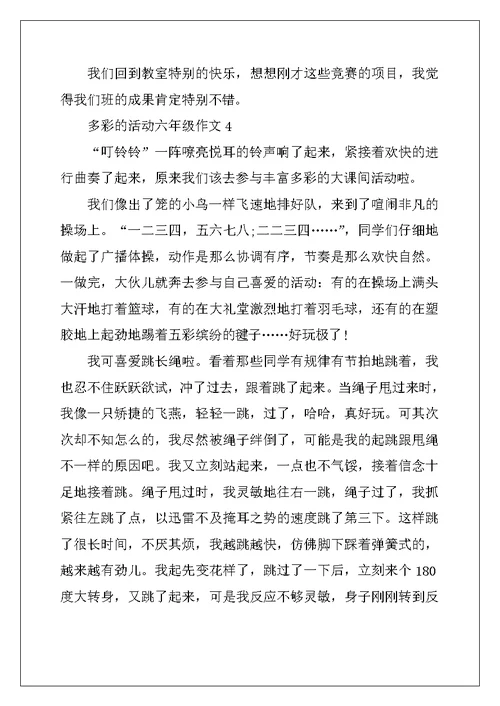 我们回到教室特别的快乐，想想刚才这些竞赛的项目，我觉得我们班的成果肯定特别不错。

多彩的活动六年级作文 4

“叮铃铃”一阵嘹亮悦耳的铃声响了起来，紧接着欢快的进行曲奏了起来，原来我们该去参与丰富多彩的大课间活动啦。

我们像出了笼的小鸟一样飞速地排好队，来到了喧闹非凡的操场上。“一二三四，五六七八;二二三四……”，同学们仔细地做起了广播体操，动作是那么协调有序，节奏是那么欢快自然。一做完，大伙儿就奔去参与自己喜爱的活动：有的在操场上满头大汗地打着篮球，有的在大礼堂激烈地打着羽毛球，还有的在塑胶地上起劲地踢着五彩缤纷的毽子……好玩极了！

我可喜爱跳长绳啦。看着那些同学有规律有节拍地跳着，我也忍不住跃跃欲试，冲了过去，跟着跳了起来。当绳子甩过来时，我像一只矫捷的飞燕，轻轻一跳，过了，哈哈，真好玩。可其次次却不知怎么的，我尽然被绳子绊倒了，可能是我的起跳跟甩绳不一样的原因吧。我又立刻站起来，一点也不气馁，接着信念十足地接着跳。绳子甩过时，我灵敏地往右一跳，绳子过了，我抓紧往左跳了点，以迅雷不及掩耳之势的速度跳了第三下。这样跳了很长时间，不厌其烦，我越跳越快，仿佛脚下踩着弹簧式的，越来越有劲儿。我起先变花样了，跳过了一下后，立刻来个 180 度大转身，又跳了起来，可是我反应不够灵敏，身子刚刚转到反